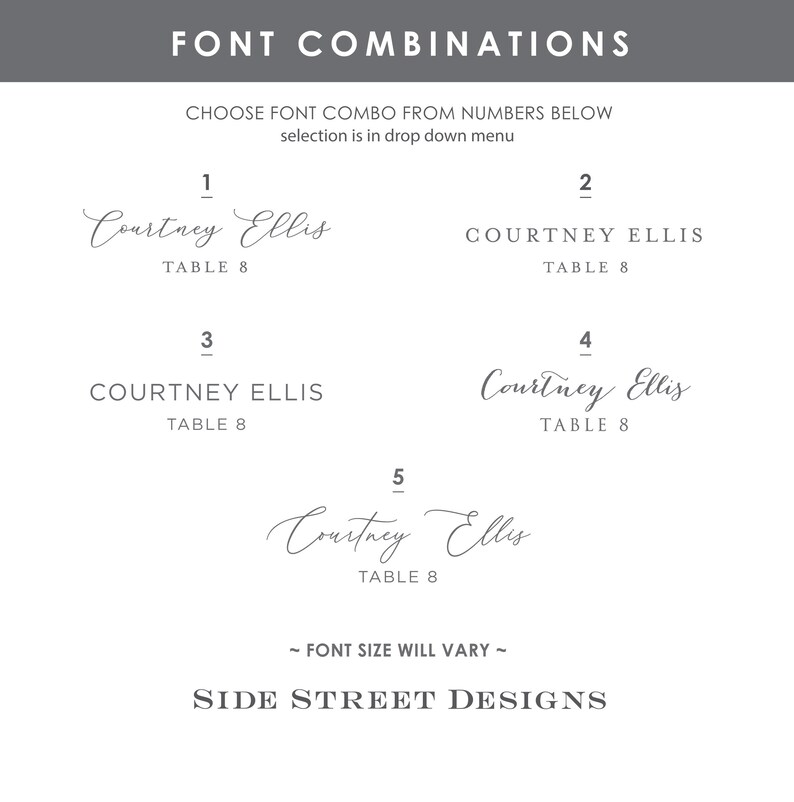 FONT COMBINATIONS

CHOOSE FONT COMBO FROM NUMBERS BELOW
selection is in drop down menu

1

Courtney Ellis
TABLE 8

2

COURTNEY ELLIS
TABLE 8

3

COURTNEY ELLIS
TABLE 8

4

Courtney Ellis
TABLE 8

5

Courtney Ellis
TABLE 8

~ FONT SIZE WILL VARY ~

SIDE STREET DESIGNS